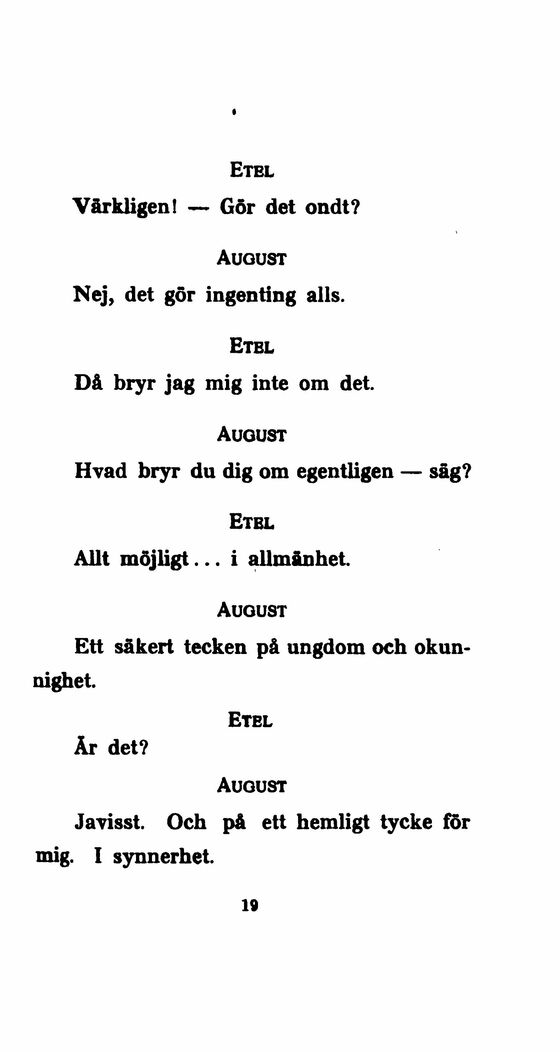 ETEL

Värkligen! — Gör det ondt?

AUGUST

Nej, det gör ingenting alls.

ETEL

Då bryr jag mig inte om det.

AUGUST

Hvad bryr du dig om egentligen — säg?

ETEL

Allt möjligt... i allmänhet.

AUGUST

Ett säkert tecken på ungdom och okunnighet.

ETEL

Är det?

AUGUST

Javisst. Och på ett hemligt tycke för mig. I synnerhet.

19